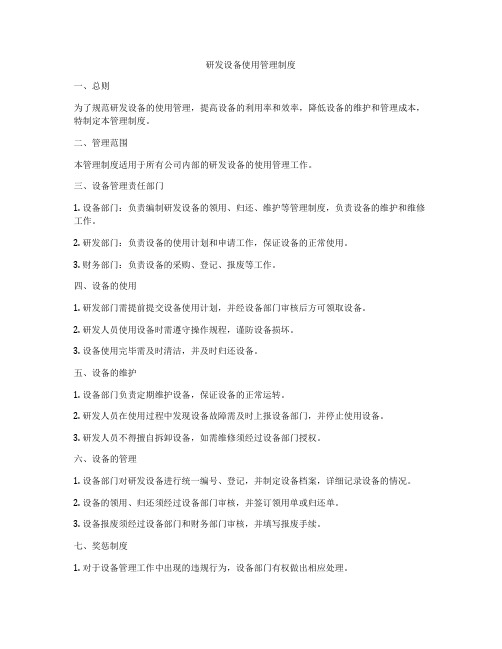 研发设备使用管理制度

一、总则

为了规范研发设备的使用管理，提高设备的利用率和效率，降低设备的维护和管理成本，特制定本管理制度。

二、管理范围

本管理制度适用于所有公司内部的研发设备的使用管理工作。

三、设备管理责任部门

1. 设备部门：负责编制研发设备的领用、归还、维护等管理制度，负责设备的维护和维修工作。

2. 研发部门：负责设备的使用计划和申请工作，保证设备的正常使用。

3. 财务部门：负责设备的采购、登记、报废等工作。

四、设备的使用

1. 研发部门需提前提交设备使用计划，并经设备部门审核后方可领取设备。

2. 研发人员使用设备时需遵守操作规程，谨防设备损坏。

3. 设备使用完毕需及时清洁，并及时归还设备。

五、设备的维护

1. 设备部门负责定期维护设备，保证设备的正常运转。

2. 研发人员在使用过程中发现设备故障需及时上报设备部门，并停止使用设备。

3. 研发人员不得擅自拆卸设备，如需维修须经过设备部门授权。

六、设备的管理

1. 设备部门对研发设备进行统一编号、登记，并制定设备档案，详细记录设备的情况。

2. 设备的领用、归还须经过设备部门审核，并签订领用单或归还单。

3. 设备报废须经过设备部门和财务部门审核，并填写报废手续。

七、奖惩制度

1. 对于设备管理工作中出现的违规行为，设备部门有权做出相应处理。